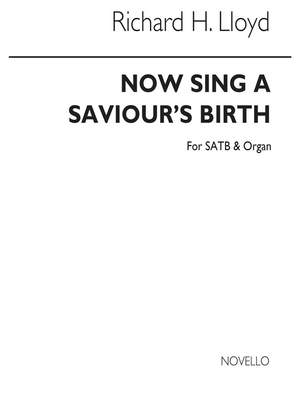 Richard H. Lloyd

NOW SING A SAVIOUR'S BIRTH

For SATB & Organ

NOVELLO